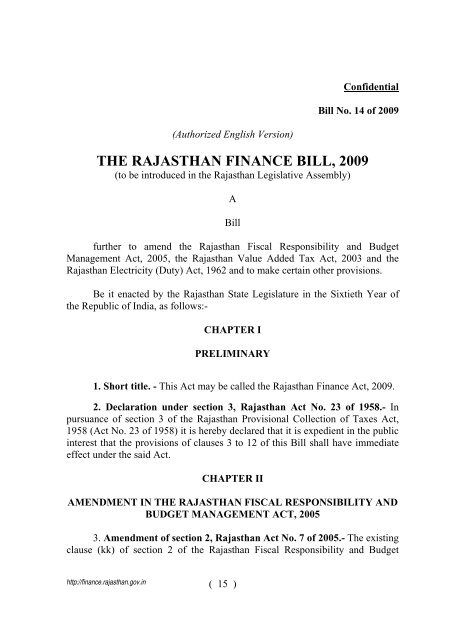 Confidential

Bill No. 14 of 2009

(Authorized English Version)

THE RAJASTHAN FINANCE BILL, 2009
(to be introduced in the Rajasthan Legislative Assembly)

A

Bill

further to amend the Rajasthan Fiscal Responsibility and Budget Management Act, 2005, the Rajasthan Value Added Tax Act, 2003 and the Rajasthan Electricity (Duty) Act, 1962 and to make certain other provisions.

Be it enacted by the Rajasthan State Legislature in the Sixtieth Year of the Republic of India, as follows:-

CHAPTER I

PRELIMINARY

1. Short title. - This Act may be called the Rajasthan Finance Act, 2009.

2. Declaration under section 3, Rajasthan Act No. 23 of 1958.- In pursuance of section 3 of the Rajasthan Provisional Collection of Taxes Act, 1958 (Act No. 23 of 1958) it is hereby declared that it is expedient in the public interest that the provisions of clauses 3 to 12 of this Bill shall have immediate effect under the said Act.

CHAPTER II

AMENDMENT IN THE RAJASTHAN FISCAL RESPONSIBILITY AND BUDGET MANAGEMENT ACT, 2005

3. Amendment of section 2, Rajasthan Act No. 7 of 2005.- The existing clause (kk) of section 2 of the Rajasthan Fiscal Responsibility and Budget

http://finance.rajasthan.gov.in

( 15 )